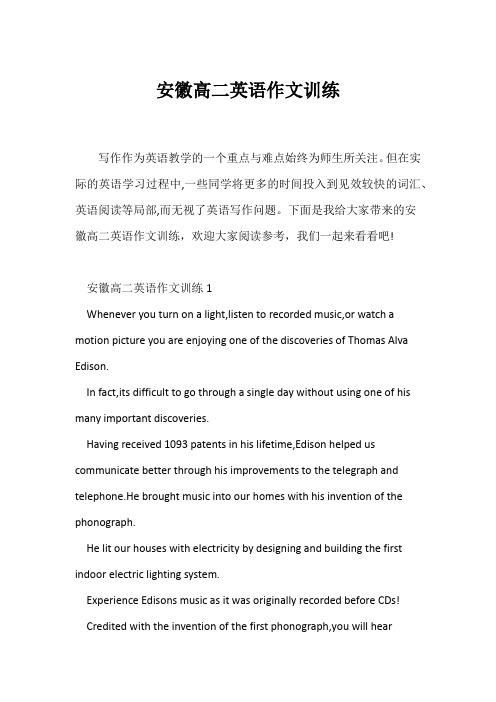 安徽高二英语作文训练

写作作为英语教学的一个重点与难点始终为师生所关注。但在实际的英语学习过程中,一些同学将更多的时间投入到见效较快的词汇、英语阅读等局部,而无视了英语写作问题。下面是我给大家带来的安徽高二英语作文训练，欢迎大家阅读参考，我们一起来看看吧!

安徽高二英语作文训练 1

Whenever you turn on a light,listen to recorded music,or watch a motion picture you are enjoying one of the discoveries of Thomas Alva Edison.

In fact,its difficult to go through a single day without using one of his many important discoveries.

Having received 1093 patents in his lifetime,Edison helped us communicate better through his improvements to the telegraph and telephone.He brought music into our homes with his invention of the phonograph.

He lit our houses with electricity by designing and building the first indoor electric lighting system.

Experience Edisons music as it was originally recorded before CDs!

Credited with the invention of the first phonograph,you will hear